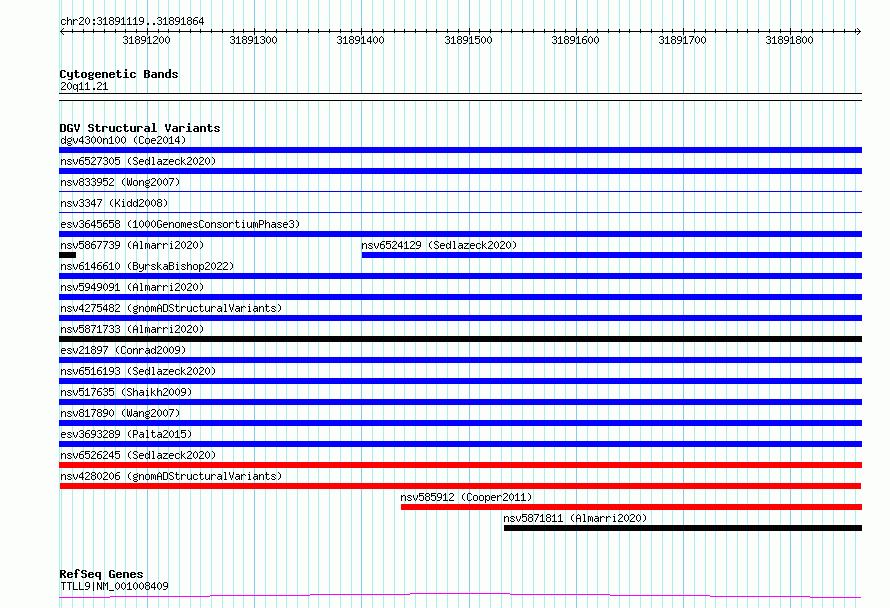 chr20:31891119..31891864

31891200 31891300 31891400 31891500 31891600 31891700 31891800

Cytogenetic Bands
20q11.21

DGV Structural Variants
dgv4300n100 (Coe2014)
nsv6527305 (Sedlazeck2020)
nsv833952 (Wong2007)
nsv3347 (Kidd2008)
esv3645658 (1000GenomesConsortiumPhase3)
nsv5867739 (Almarri2020)
nsv6524129 (Sedlazeck2020)
nsv6146610 (ByrskaBishop2022)
nsv5949091 (Almarri2020)
nsv4275482 (gnomADStructuralVariants)
nsv5871733 (Almarri2020)
esv21897 (Conrad2009)
nsv6516193 (Sedlazeck2020)
nsv517635 (Shaikh2009)
nsv817890 (Wang2007)
esv3693289 (Palta2015)
nsv6526245 (Sedlazeck2020)
nsv4280206 (gnomADStructuralVariants)
nsv585912 (Cooper2011)
nsv5871811 (Almarri2020)

RefSeq Genes
TTLL9|NM_001008409